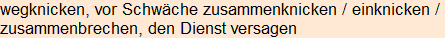 wegknicken, vor Schwäche zusammenknicken / einknicken / zusammenbrechen, den Dienst versagen